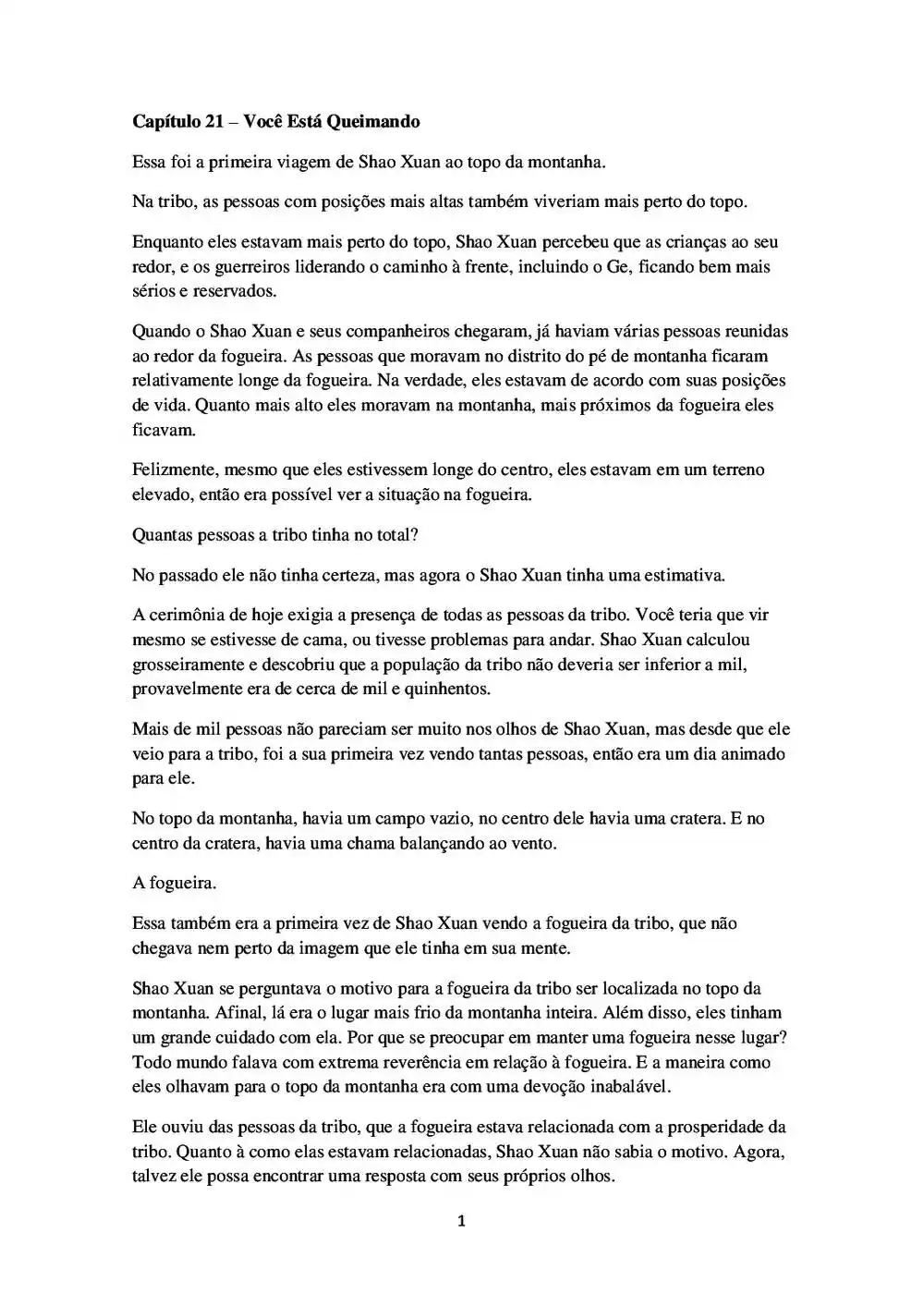 Capítulo 21 – Você Está Queimando

Essa foi a primeira viagem de Shao Xuan ao topo da montanha.

Na tribo, as pessoas com posições mais altas também viveriam mais perto do topo.

Enquanto eles estavam mais perto do topo, Shao Xuan percebeu que as crianças ao seu redor, e os guerreiros liderando o caminho à frente, incluindo o Ge, ficando bem mais sérios e reservados.

Quando o Shao Xuan e seus companheiros chegaram, já haviam várias pessoas reunidas ao redor da fogueira. As pessoas que moravam no distrito do pé de montanha ficaram relativamente longe da fogueira. Na verdade, eles estavam de acordo com suas posições de vida. Quanto mais alto eles moravam na montanha, mais próximos da fogueira eles ficavam.

Felizmente, mesmo que eles estivessem longe do centro, eles estavam em um terreno elevado, então era possível ver a situação na fogueira.

Quantas pessoas a tribo tinha no total?

No passado ele não tinha certeza, mas agora o Shao Xuan tinha uma estimativa.

A cerimônia de hoje exigia a presença de todas as pessoas da tribo. Você teria que vir mesmo se estivesse de cama, ou tivesse problemas para andar. Shao Xuan calculou grosseiramente e descobriu que a população da tribo não deveria ser inferior a mil, provavelmente era de cerca de mil e quinhentos.

Mais de mil pessoas não pareciam ser muito nos olhos de Shao Xuan, mas desde que ele veio para a tribo, foi a sua primeira vez vendo tantas pessoas, então era um dia animado para ele.

No topo da montanha, havia um campo vazio, no centro dele havia uma cratera. E no centro da cratera, havia uma chama balançando ao vento.

A fogueira.

Essa também era a primeira vez de Shao Xuan vendo a fogueira da tribo, que não chegava nem perto da imagem que ele tinha em sua mente.

Shao Xuan se perguntava o motivo para a fogueira da tribo ser localizada no topo da montanha. Afinal, lá era o lugar mais frio da montanha inteira. Além disso, eles tinham um grande cuidado com ela. Por que se preocupar em manter uma fogueira nesse lugar? Todo mundo falava com extrema reverência em relação à fogueira. E a maneira como eles olhavam para o topo da montanha era com uma devoção inabalável.

Ele ouviu das pessoas da tribo, que a fogueira estava relacionada com a prosperidade da tribo. Quanto à como elas estavam relacionadas, Shao Xuan não sabia o motivo. Agora, talvez ele possa encontrar uma resposta com seus próprios olhos.

1